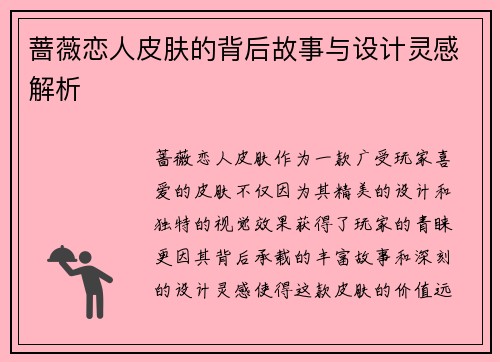 蔷薇恋人皮肤的背后故事与设计灵感解析

蔷薇恋人皮肤作为一款广受玩家喜爱的皮肤不仅因为其精美的设计和独特的视觉效果获得了玩家的青睐更因其背后承载的丰富故事和深刻的设计灵感使得这款皮肤的价值远